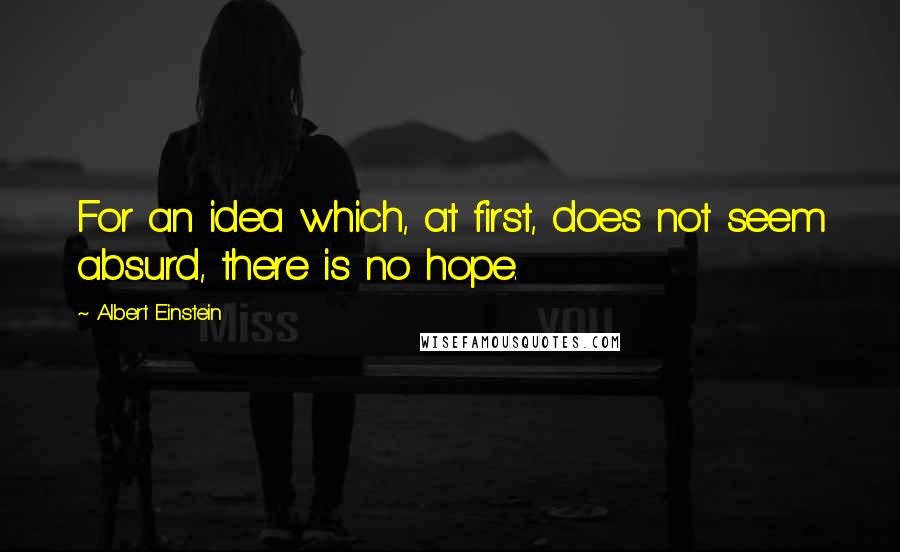 For an idea which, at first, does not seem absurd, there is no hope.

~ Albert Einstein

Miss

you

WISEFAMOUSQUOTES.COM